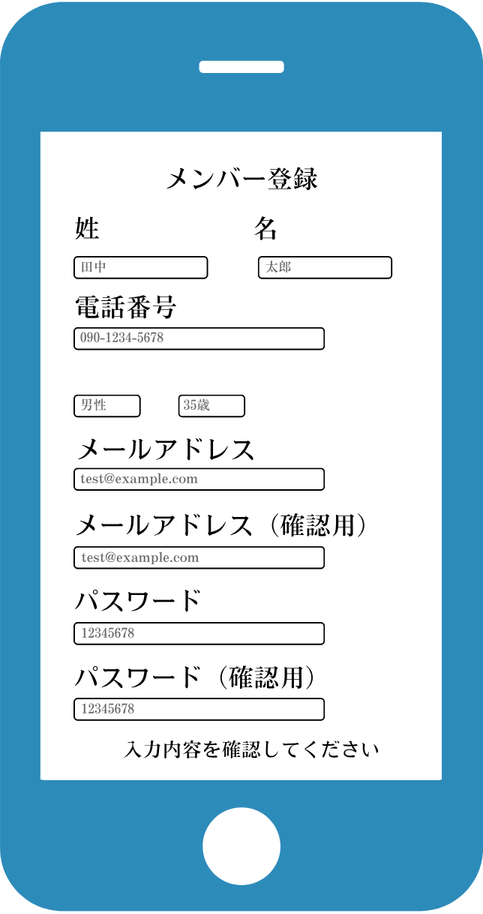 メンバー登録

姓

名

田中

太郎

電話番号

090-1234-5678

男性

35歳

メールアドレス

test@example.com

メールアドレス（確認用）

test@example.com

パスワード

12345678

パスワード（確認用）

12345678

入力内容を確認してください